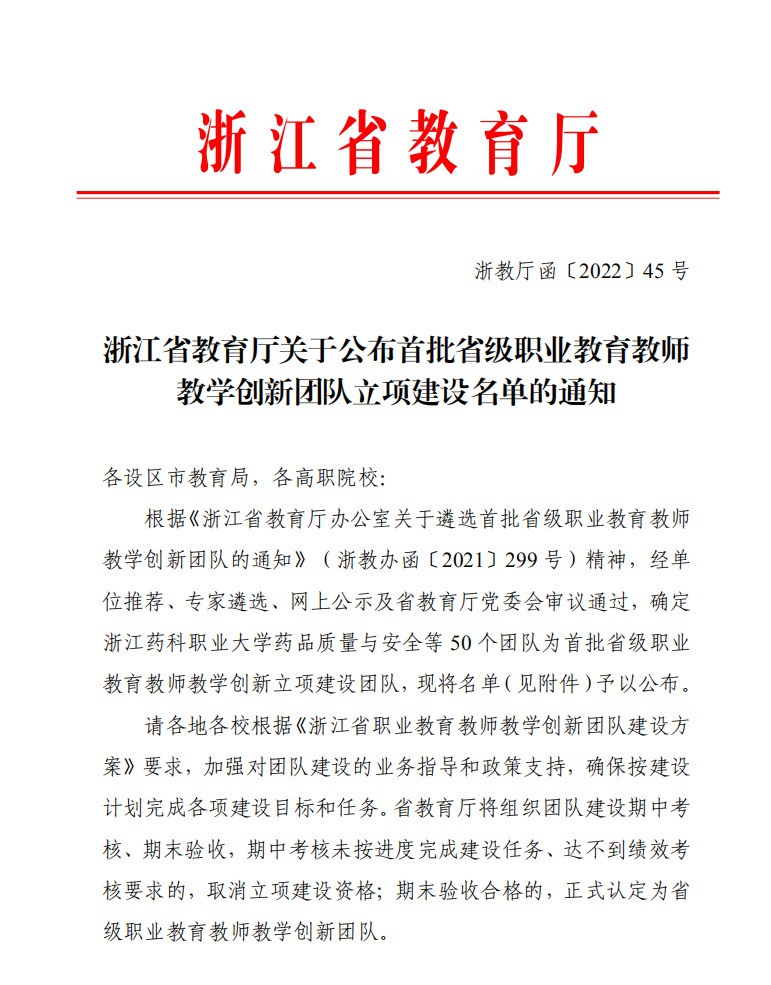 浙江省教育厅

浙教厅函〔2022〕45号

浙江省教育厅关于公布首批省级职业教育教师教学创新团队立项建设名单的通知

各设区市教育局，各高职院校：

根据《浙江省教育厅办公室关于遴选首批省级职业教育教师教学创新团队的通知》（浙教办函〔2021〕299号）精神，经单位推荐、专家遴选、网上公示及省教育厅党委会审议通过，确定浙江药科职业大学药品质量与安全等50个团队为首批省级职业教育教师教学创新立项建设团队，现将名单（见附件）予以公布。

请各地各校根据《浙江省职业教育教师教学创新团队建设方案》要求，加强对团队建设的业务指导和政策支持，确保按建设计划完成各项建设目标和任务。省教育厅将组织团队建设期中考核、期末验收，期中考核未按进度完成建设任务、达不到绩效考核要求的，取消立项建设资格；期末验收合格的，正式认定为省级职业教育教师教学创新团队。